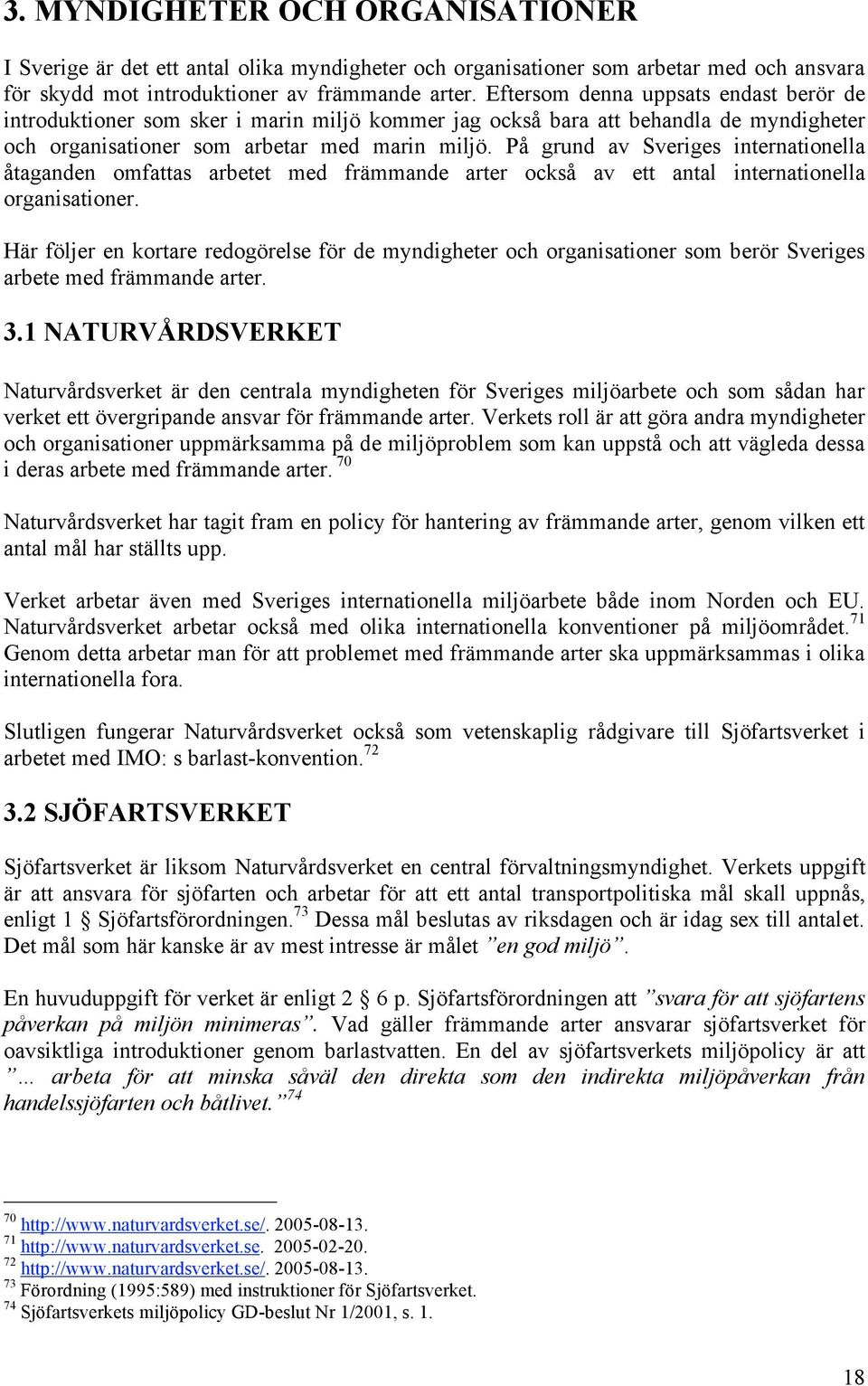 3. MYNDIGHETER OCH ORGANISATIONER

I Sverige är det ett antal olika myndigheter och organisationer som arbetar med och ansvara för skydd mot introduktioner av främmande arter. Eftersom denna uppsats endast berör de introduktioner som sker i marin miljö kommer jag också bara att behandla de myndigheter och organisationer som arbetar med marin miljö. På grund av Sveriges internationella åtaganden omfattas arbetet med främmande arter också av ett antal internationella organisationer.

Här följer en kortare redogörelse för de myndigheter och organisationer som berör Sveriges arbete med främmande arter.

3.1 NATURVÅRDSVERKET

Naturvårdsverket är den centrala myndigheten för Sveriges miljöarbete och som sådan har verket ett övergripande ansvar för främmande arter. Verkets roll är att göra andra myndigheter och organisationer uppmärksamma på de miljöproblem som kan uppstå och att vägleda dessa i deras arbete med främmande arter. $^{70}$

Naturvårdsverket har tagit fram en policy för hantering av främmande arter, genom vilken ett antal mål har ställts upp.

Verket arbetar även med Sveriges internationella miljöarbete både inom Norden och EU. Naturvårdsverket arbetar också med olika internationella konventioner på miljöområdet.$^{71}$ Genom detta arbetar man för att problemet med främmande arter ska uppmärksammas i olika internationella fora.

Slutligen fungerar Naturvårdsverket också som vetenskaplig rådgivare till Sjöfartsverket i arbetet med IMO: s barlast-konvention.$^{72}$

3.2 SJÖFARTSVERKET

Sjöfartsverket är liksom Naturvårdsverket en central förvaltningsmyndighet. Verkets uppgift är att ansvara för sjöfarten och arbetar för att ett antal transportpolitiska mål skall uppnås, enligt 1 § Sjöfartsförordningen.$^{73}$ Dessa mål beslutas av riksdagen och är idag sex till antalet. Det mål som här kanske är av mest intresse är målet ”en god miljö”.

En huvuduppgift för verket är enligt 2 § 6 p. Sjöfartsförordningen att ”svara för att sjöfartens påverkan på miljön minimeras”. Vad gäller främmande arter ansvarar sjöfartsverket för oavsiktliga introduktioner genom barlastvatten. En del av sjöfartsverkets miljöpolicy är att ”... arbeta för att minska såväl den direkta som den indirekta miljöpåverkan från handelssjöfarten och båtlivet.”$^{74}$

$^{70}$ http://www.naturvardsverket.se/. 2005-08-13.
$^{71}$ http://www.naturvardsverket.se. 2005-02-20.
$^{72}$ http://www.naturvardsverket.se/. 2005-08-13.
$^{73}$ Förordning (1995:589) med instruktioner för Sjöfartsverket.
$^{74}$ Sjöfartsverkets miljöpolicy GD-beslut Nr 1/2001, s. 1.

18